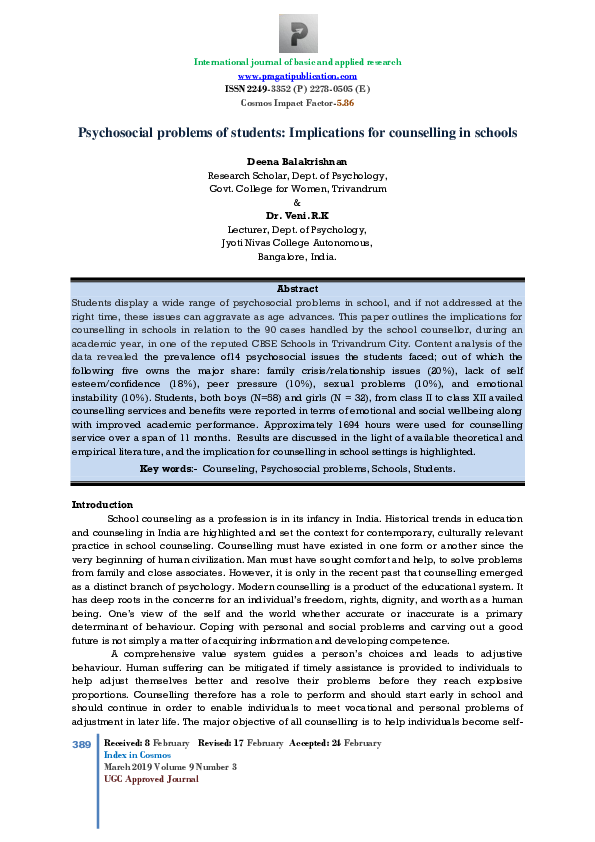 International journal of basic and applied research
www.pragatipublication.com
ISSN 2249-3352 (P) 2278-0505 (E)
Cosmos Impact Factor-5.86

Psychosocial problems of students: Implications for counselling in schools

Deena Balakrishnan
Research Scholar, Dept. of Psychology,
Govt. College for Women, Trivandrum
&
Dr. Veni.R.K
Lecturer, Dept. of Psychology,
Jyoti Nivas College Autonomous,
Bangalore, India.

Abstract
Students display a wide range of psychosocial problems in school, and if not addressed at the right time, these issues can aggravate as age advances. This paper outlines the implications for counselling in schools in relation to the 90 cases handled by the school counsellor, during an academic year, in one of the reputed CBSE Schools in Trivandrum City. Content analysis of the data revealed the prevalence of14 psychosocial issues the students faced; out of which the following five owns the major share: family crisis/relationship issues (20%), lack of self esteem/confidence (18%), peer pressure (10%), sexual problems (10%), and emotional instability (10%). Students, both boys (N=58) and girls (N = 32), from class II to class XII availed counselling services and benefits were reported in terms of emotional and social wellbeing along with improved academic performance. Approximately 1694 hours were used for counselling service over a span of 11 months. Results are discussed in the light of available theoretical and empirical literature, and the implication for counselling in school settings is highlighted.

Key words:- Counseling, Psychosocial problems, Schools, Students.

Introduction
School counseling as a profession is in its infancy in India. Historical trends in education and counseling in India are highlighted and set the context for contemporary, culturally relevant practice in school counseling. Counselling must have existed in one form or another since the very beginning of human civilization. Man must have sought comfort and help, to solve problems from family and close associates. However, it is only in the recent past that counselling emerged as a distinct branch of psychology. Modern counselling is a product of the educational system. It has deep roots in the concerns for an individual's freedom, rights, dignity, and worth as a human being. One's view of the self and the world whether accurate or inaccurate is a primary determinant of behaviour. Coping with personal and social problems and carving out a good future is not simply a matter of acquiring information and developing competence.

A comprehensive value system guides a person's choices and leads to adjustive behaviour. Human suffering can be mitigated if timely assistance is provided to individuals to help adjust themselves better and resolve their problems before they reach explosive proportions. Counselling therefore has a role to perform and should start early in school and should continue in order to enable individuals to meet vocational and personal problems of adjustment in later life. The major objective of all counselling is to help individuals become self-

389 Received: 8 February Revised: 17 February Accepted: 24 February
Index in Cosmos
March 2019 Volume 9 Number 3
UGC Approved Journal